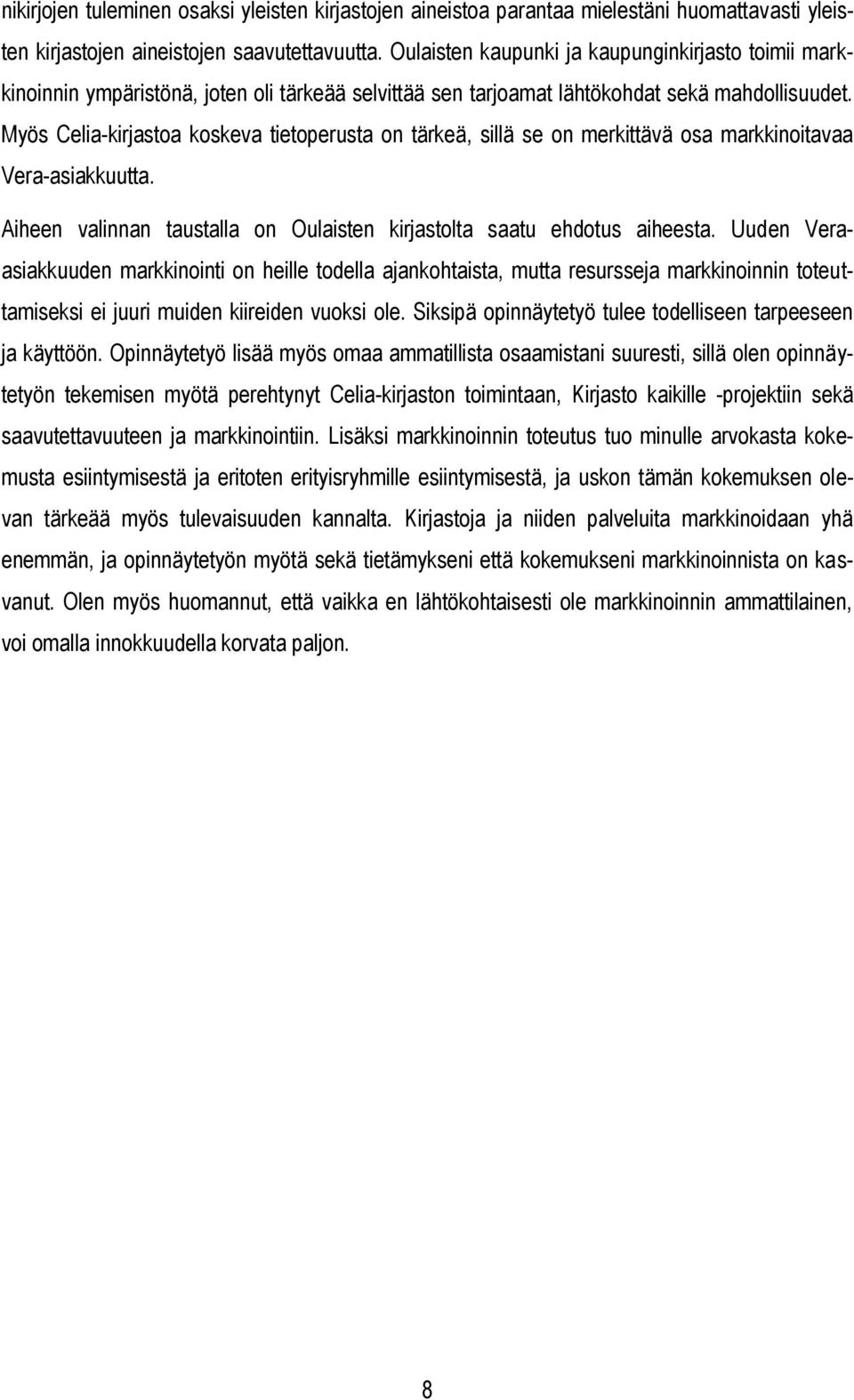 nikirjojen tuleminen osaksi yleisten kirjastojen aineistoa parantaa mielestäni huomattavasti yleisten kirjastojen aineistojen saavutettavuutta. Oulaisten kaupunki ja kaupunginkirjasto toimii markkinoinnin ympäristönä, joten oli tärkeää selvittää sen tarjoamat lähtökohdat sekä mahdollisuudet. Myös Celia-kirjastoa koskeva tietoperusta on tärkeä, sillä se on merkittävä osa markkinoitavaa Vera-asiakkuutta.

Aiheen valinnan taustalla on Oulaisten kirjastolta saatu ehdotus aiheesta. Uuden Vera-asiakkuuden markkinointi on heille todella ajankohtaista, mutta resursseja markkinoinnin toteuttamiseksi ei juuri muiden kiireiden vuoksi ole. Siksipä opinnäytetyö tulee todelliseen tarpeeseen ja käyttöön. Opinnäytetyö lisää myös omaa ammatillista osaamistani suuresti, sillä olen opinnäytetyön tekemisen myötä perehtynyt Celia-kirjaston toimintaan, Kirjasto kaikille -projektiin sekä saavutettavuuteen ja markkinointiin. Lisäksi markkinoinnin toteutus tuo minulle arvokasta kokemusta esiintymisestä ja eritoten erityisryhmille esiintymisestä, ja uskon tämän kokemuksen olevan tärkeää myös tulevaisuuden kannalta. Kirjastoja ja niiden palveluita markkinoidaan yhä enemmän, ja opinnäytetyön myötä sekä tietämykseni että kokemukseni markkinoinnista on kasvanut. Olen myös huomannut, että vaikka en lähtökohtaisesti ole markkinoinnin ammattilainen, voi omalla innokkuudella korvata paljon.

8